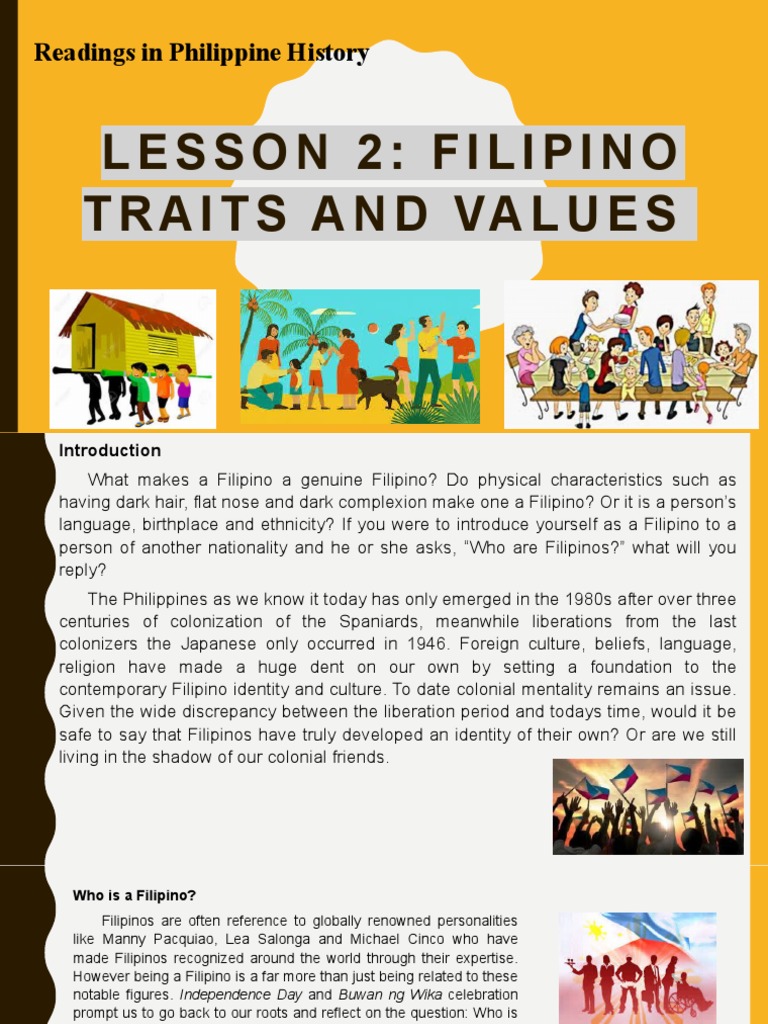 Readings in Philippine History

LESSON 2: FILIPINO TRAITS AND VALUES

Introduction

What makes a Filipino a genuine Filipino? Do physical characteristics such as having dark hair, flat nose and dark complexion make one a Filipino? Or it is a person's language, birthplace and ethnicity? If you were to introduce yourself as a Filipino to a person of another nationality and he or she asks, "Who are Filipinos?" what will you reply?

The Philippines as we know it today has only emerged in the 1980s after over three centuries of colonization of the Spaniards, meanwhile liberations from the last colonizers the Japanese only occurred in 1946. Foreign culture, beliefs, language, religion have made a huge dent on our own by setting a foundation to the contemporary Filipino identity and culture. To date colonial mentality remains an issue. Given the wide discrepancy between the liberation period and todays time, would it be safe to say that Filipinos have truly developed an identity of their own? Or are we still living in the shadow of our colonial friends.

Who is a Filipino?

Filipinos are often reference to globally renowned personalities like Manny Pacquiao, Lea Salonga and Michael Cinco who have made Filipinos recognized around the world through their expertise. However being a Filipino is a far more than just being related to these notable figures. Independence Day and Buwan ng Wika celebration prompt us to go back to our roots and reflect on the question: Who is